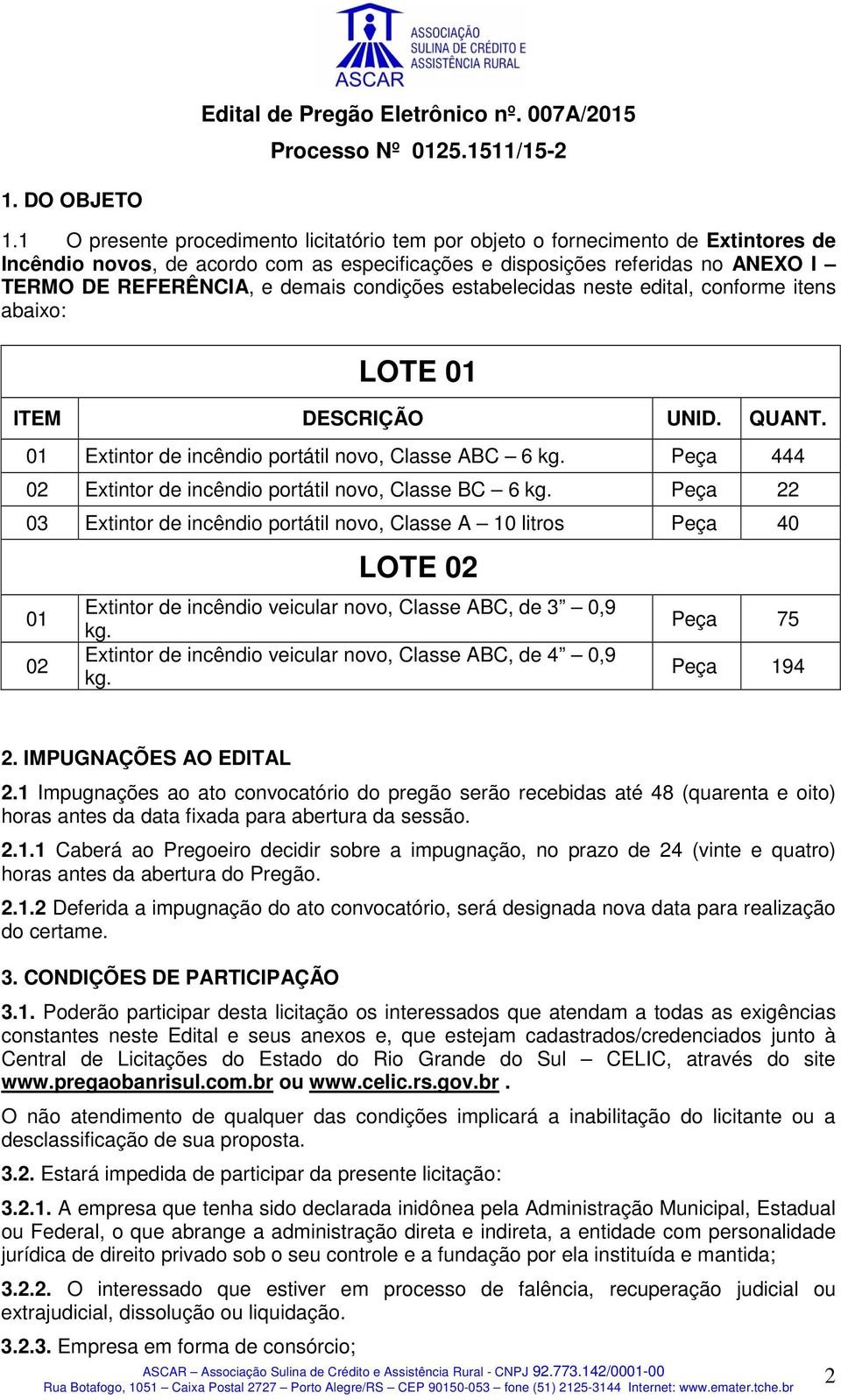 ASSOCIAÇÃO SULINA DE CRÉDITO E ASSISTÊNCIA RURAL
ASCAR

Edital de Pregão Eletrônico nº. 007A/2015
Processo Nº 0125.1511/15-2

1. DO OBJETO

1.1 O presente procedimento licitatório tem por objeto o fornecimento de Extintores de Incêndio novos, de acordo com as especificações e disposições referidas no ANEXO I – TERMO DE REFERÊNCIA, e demais condições estabelecidas neste edital, conforme itens abaixo:

| LOTE 01 | | | |
|---|---|---|---|
| ITEM | DESCRIÇÃO | UNID. | QUANT. |
| 01 | Extintor de incêndio portátil novo, Classe ABC – 6 kg. | Peça | 444 |
| 02 | Extintor de incêndio portátil novo, Classe BC – 6 kg. | Peça | 22 |
| 03 | Extintor de incêndio portátil novo, Classe A – 10 litros | Peça | 40 |
| LOTE 02 | | | |
| 01 | Extintor de incêndio veicular novo, Classe ABC, de 3 – 0,9 kg. | Peça | 75 |
| 02 | Extintor de incêndio veicular novo, Classe ABC, de 4 – 0,9 kg. | Peça | 194 |

2. IMPUGNAÇÕES AO EDITAL

2.1 Impugnações ao ato convocatório do pregão serão recebidas até 48 (quarenta e oito) horas antes da data fixada para abertura da sessão.

2.1.1 Caberá ao Pregoeiro decidir sobre a impugnação, no prazo de 24 (vinte e quatro) horas antes da abertura do Pregão.

2.1.2 Deferida a impugnação do ato convocatório, será designada nova data para realização do certame.

3. CONDIÇÕES DE PARTICIPAÇÃO

3.1. Poderão participar desta licitação os interessados que atendam a todas as exigências constantes neste Edital e seus anexos e, que estejam cadastrados/credenciados junto à Central de Licitações do Estado do Rio Grande do Sul – CELIC, através do site www.pregaobanrisul.com.br ou www.celic.rs.gov.br .

O não atendimento de qualquer das condições implicará a inabilitação do licitante ou a desclassificação de sua proposta.

3.2. Estará impedida de participar da presente licitação:

3.2.1. A empresa que tenha sido declarada inidônea pela Administração Municipal, Estadual ou Federal, o que abrange a administração direta e indireta, a entidade com personalidade jurídica de direito privado sob o seu controle e a fundação por ela instituída e mantida;

3.2.2. O interessado que estiver em processo de falência, recuperação judicial ou extrajudicial, dissolução ou liquidação.

3.2.3. Empresa em forma de consórcio;

ASCAR – Associação Sulina de Crédito e Assistência Rural - CNPJ 92.773.142/0001-00
Rua Botafogo, 1051 – Caixa Postal 2727 – Porto Alegre/RS – CEP 90150-053 – fone (51) 2125-3144 Internet: www.emater.tche.br

2